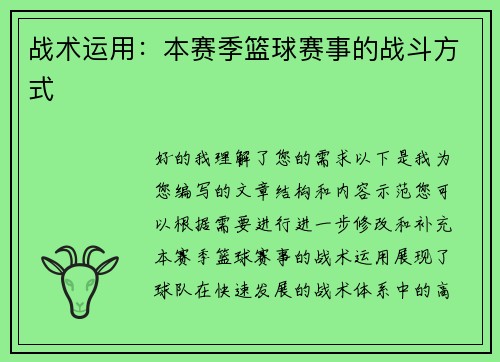 战术运用：本赛季篮球赛事的战斗方式

好的我理解了您的需求以下是我为您编写的文章结构和内容示范您可以根据需要进行进一步修改和补充本赛季篮球赛事的战术运用展现了球队在快速发展的战术体系中的高